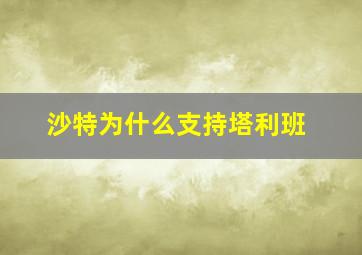 沙特为什么支持塔利班